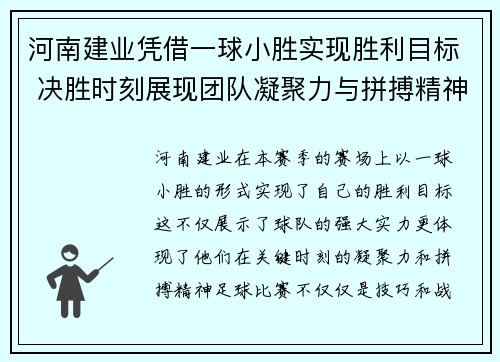 河南建业凭借一球小胜实现胜利目标 决胜时刻展现团队凝聚力与拼搏精神

河南建业在本赛季的赛场上以一球小胜的形式实现了自己的胜利目标这不仅展示了球队的强大实力更体现了他们在关键时刻的凝聚力和拼搏精神足球比赛不仅仅是技巧和战